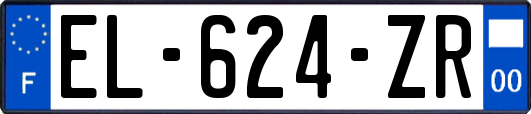 F
EL-624-ZR
00